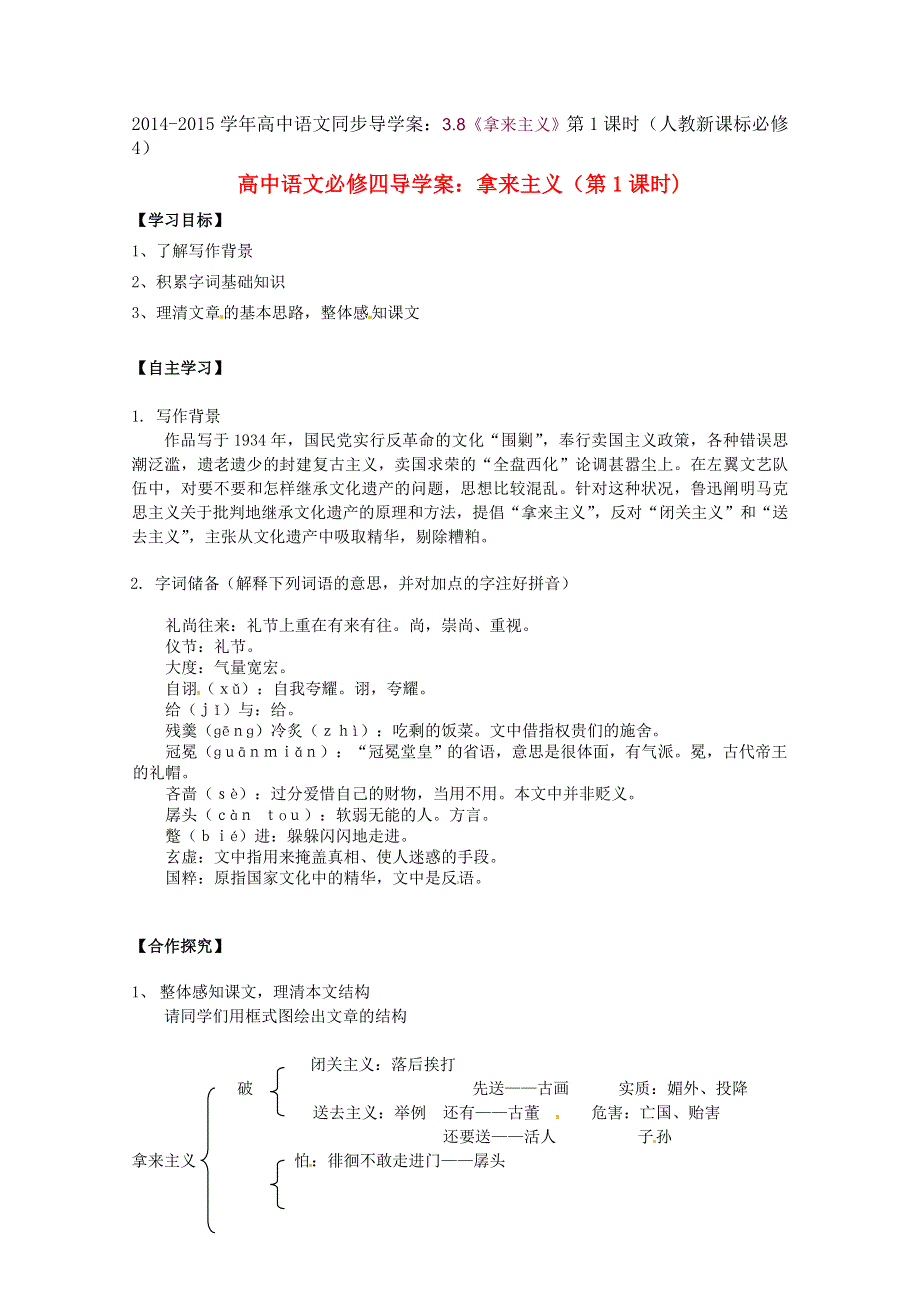 2014-2015 学年高中语文同步导学案：3.8《拿来主义》第 1 课时（人教新课标必修 4）

高中语文必修四导学案：拿来主义（第 1 课时）

【学习目标】

1、了解写作背景

2、积累字词基础知识

3、理清文章的基本思路，整体感知课文

【自主学习】

1. 写作背景

作品写于 1934 年，国民党实行反革命的文化“围剿”，奉行卖国主义政策，各种错误思潮泛滥，遗老遗少的封建复古主义，卖国求荣的“全盘西化”论调甚嚣尘上。在左翼文艺队伍中，对要不要和怎样继承文化遗产的问题，思想比较混乱。针对这种状况，鲁迅阐明马克思主义关于批判地继承文化遗产的原理和方法，提倡“拿来主义”，反对“闭关主义”和“送去主义”，主张从文化遗产中吸取精华，剔除糟粕。

2. 字词储备（解释下列词语的意思，并对加点的字注好拼音）

礼尚往来：礼节上重在有来有往。尚，崇尚、重视。
仪节：礼节。
大度：气量宽宏。
自诩（xǔ）：自我夸耀。诩，夸耀。
给（jǐ）与：给。
残羹（gēng）冷炙（zhì）：吃剩的饭菜。文中借指权贵们的施舍。
冠冕（guānmiǎn）：“冠冕堂皇”的省语，意思是很体面，有气派。冕，古代帝王的礼帽。
吝啬（sè）：过分爱惜自己的财物，当用不用。本文中并非贬义。
孱头（càn tou）：软弱无能的人。方言。
蹩（bié）进：躲躲闪闪地走进。
玄虚：文中指用来掩盖真相、使人迷惑的手段。
国粹：原指国家文化中的精华，文中是反语。

【合作探究】

1、 整体感知课文，理清本文结构

请同学们用框式图绘出文章的结构

拿来主义

破

闭关主义：落后挨打

送去主义：举例 先送——古画 还有——古董 还要送——活人

实质：媚外、投降

危害：亡国、贻害子孙

怕：徘徊不敢走进门——孱头